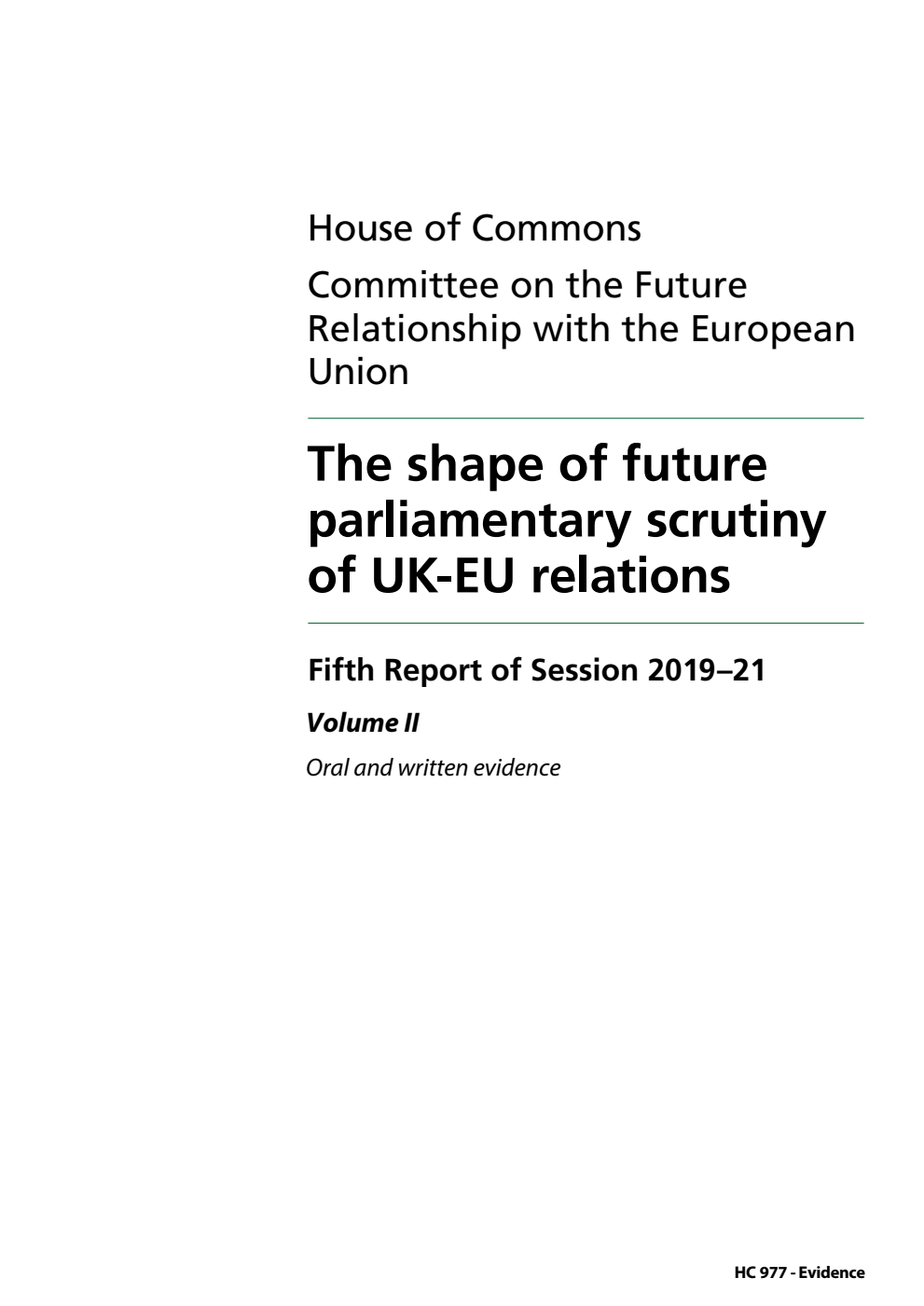 House of Commons

Committee on the Future Relationship with the European Union

The shape of future parliamentary scrutiny of UK-EU relations

Fifth Report of Session 2019–21

Volume II

Oral and written evidence

HC 977 - Evidence